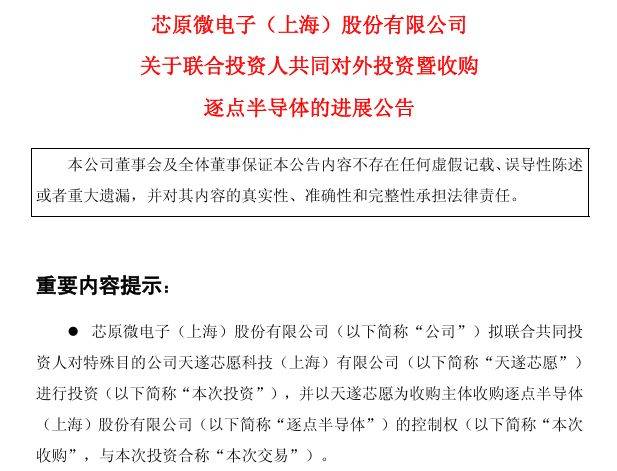 芯原微电子（上海）股份有限公司
关于联合投资人共同对外投资暨收购
逐点半导体的进展公告

本公司董事会及全体董事保证本公告内容不存在任何虚假记载、误导性陈述或者重大遗漏，并对其内容的真实性、准确性和完整性承担法律责任。

重要内容提示：

● 芯原微电子（上海）股份有限公司（以下简称“公司”）拟联合共同投资人对特殊目的公司天遂芯愿科技（上海）有限公司（以下简称“天遂芯愿”）进行投资（以下简称“本次投资”），并以天遂芯愿为收购主体收购逐点半导体（上海）股份有限公司（以下简称“逐点半导体”）的控制权（以下简称“本次收购”，与本次投资合称“本次交易”）。